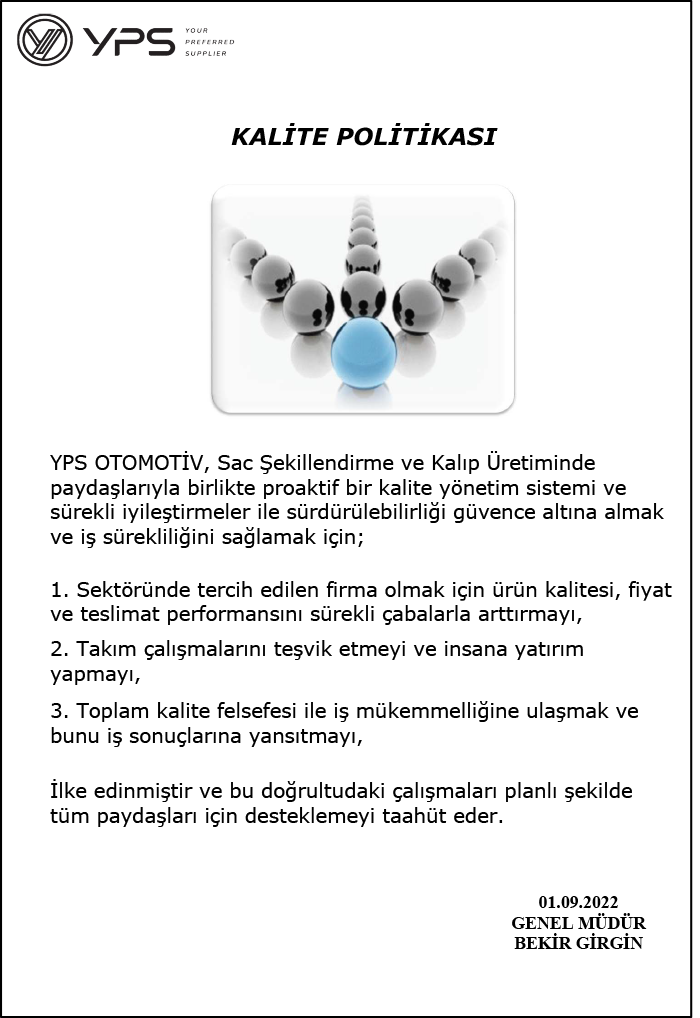 YPS YOUR PREFERRED SUPPLIER

KALİTE POLİTİKASI

YPS OTOMOTİV, Sac Şekillendirme ve Kalıp Üretiminde paydaşlarıyla birlikte proaktif bir kalite yönetim sistemi ve sürekli iyileştirmeler ile sürdürülebilirliği güvence altına almak ve iş sürekliliğini sağlamak için;

1. Sektöründe tercih edilen firma olmak için ürün kalitesi, fiyat ve teslimat performansını sürekli çabalarla arttırmayı,

2. Takım çalışmalarını teşvik etmeyi ve insana yatırım yapmayı,

3. Toplam kalite felsefesi ile iş mükemmelliğine ulaşmak ve bunu iş sonuçlarına yansıtmayı,

İlke edinmiştir ve bu doğrultudaki çalışmaları planlı şekilde tüm paydaşları için desteklemeyi taahüt eder.

01.09.2022
GENEL MÜDÜR
BEKİR GİRGİN